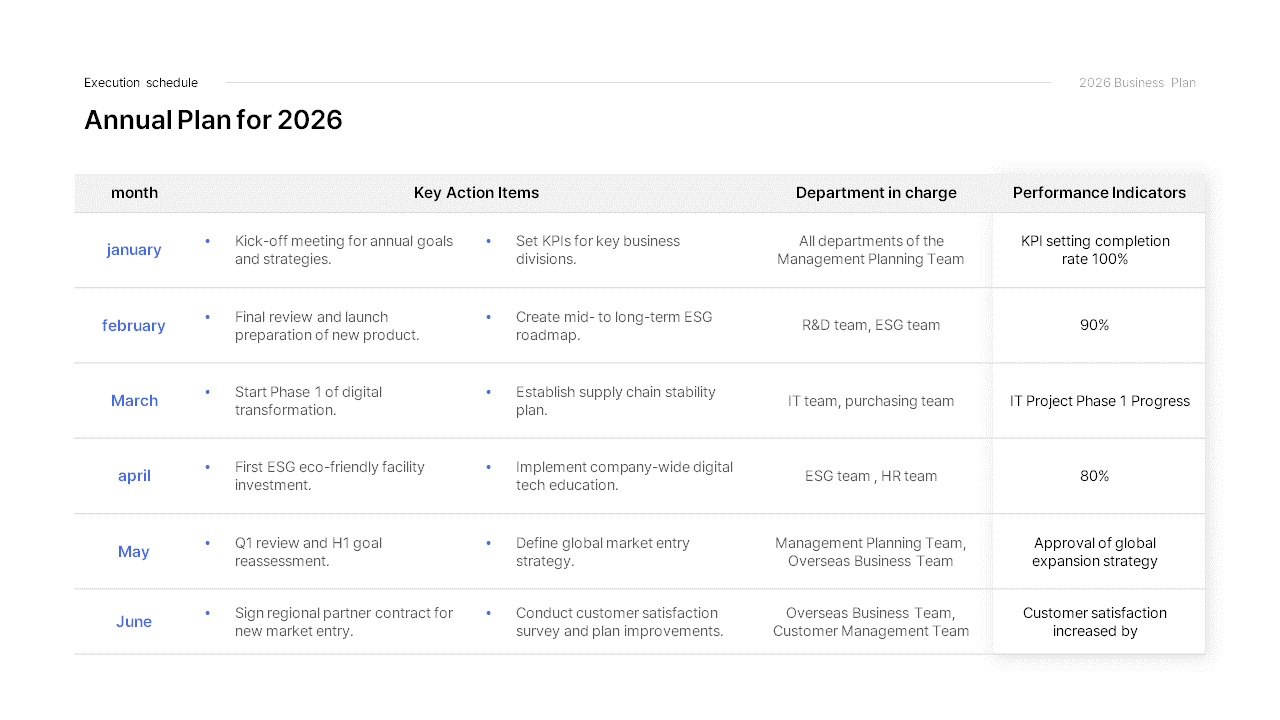 Execution schedule

2026 Business Plan

Annual Plan for 2026

| month | Key Action Items | | Department in charge | Performance Indicators |
|---|---|---|---|---|
| january | • Kick-off meeting for annual goals and strategies. | • Set KPIs for key business divisions. | All departments of the Management Planning Team | KPI setting completion rate 100% |
| february | • Final review and launch preparation of new product. | • Create mid- to long-term ESG roadmap. | R&D team, ESG team | 90% |
| March | • Start Phase 1 of digital transformation. | • Establish supply chain stability plan. | IT team, purchasing team | IT Project Phase 1 Progress |
| april | • First ESG eco-friendly facility investment. | • Implement company-wide digital tech education. | ESG team , HR team | 80% |
| May | • Q1 review and H1 goal reassessment. | • Define global market entry strategy. | Management Planning Team, Overseas Business Team | Approval of global expansion strategy |
| June | • Sign regional partner contract for new market entry. | • Conduct customer satisfaction survey and plan improvements. | Overseas Business Team, Customer Management Team | Customer satisfaction increased by |